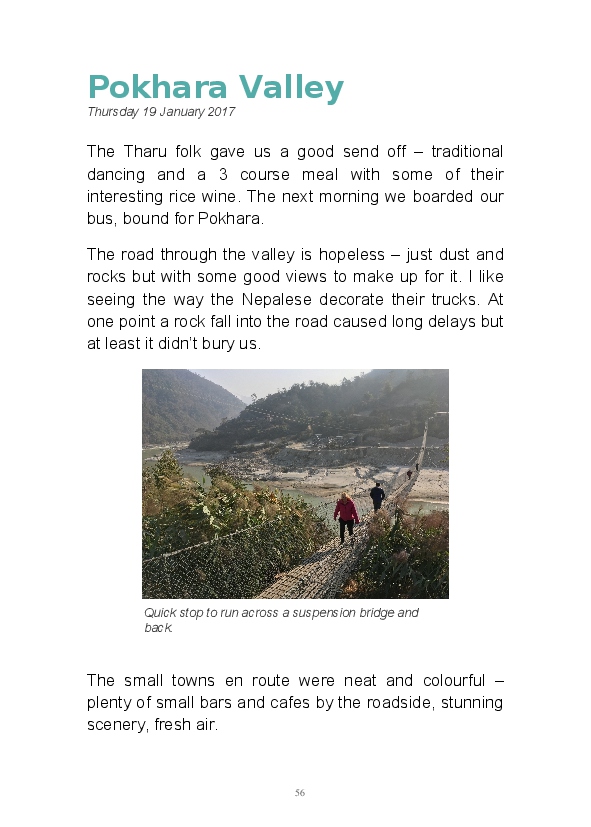 Pokhara Valley
Thursday 19 January 2017

The Tharu folk gave us a good send off – traditional dancing and a 3 course meal with some of their interesting rice wine. The next morning we boarded our bus, bound for Pokhara.

The road through the valley is hopeless – just dust and rocks but with some good views to make up for it. I like seeing the way the Nepalese decorate their trucks. At one point a rock fall into the road caused long delays but at least it didn't bury us.

Quick stop to run across a suspension bridge and back.

The small towns en route were neat and colourful – plenty of small bars and cafes by the roadside, stunning scenery, fresh air.

56